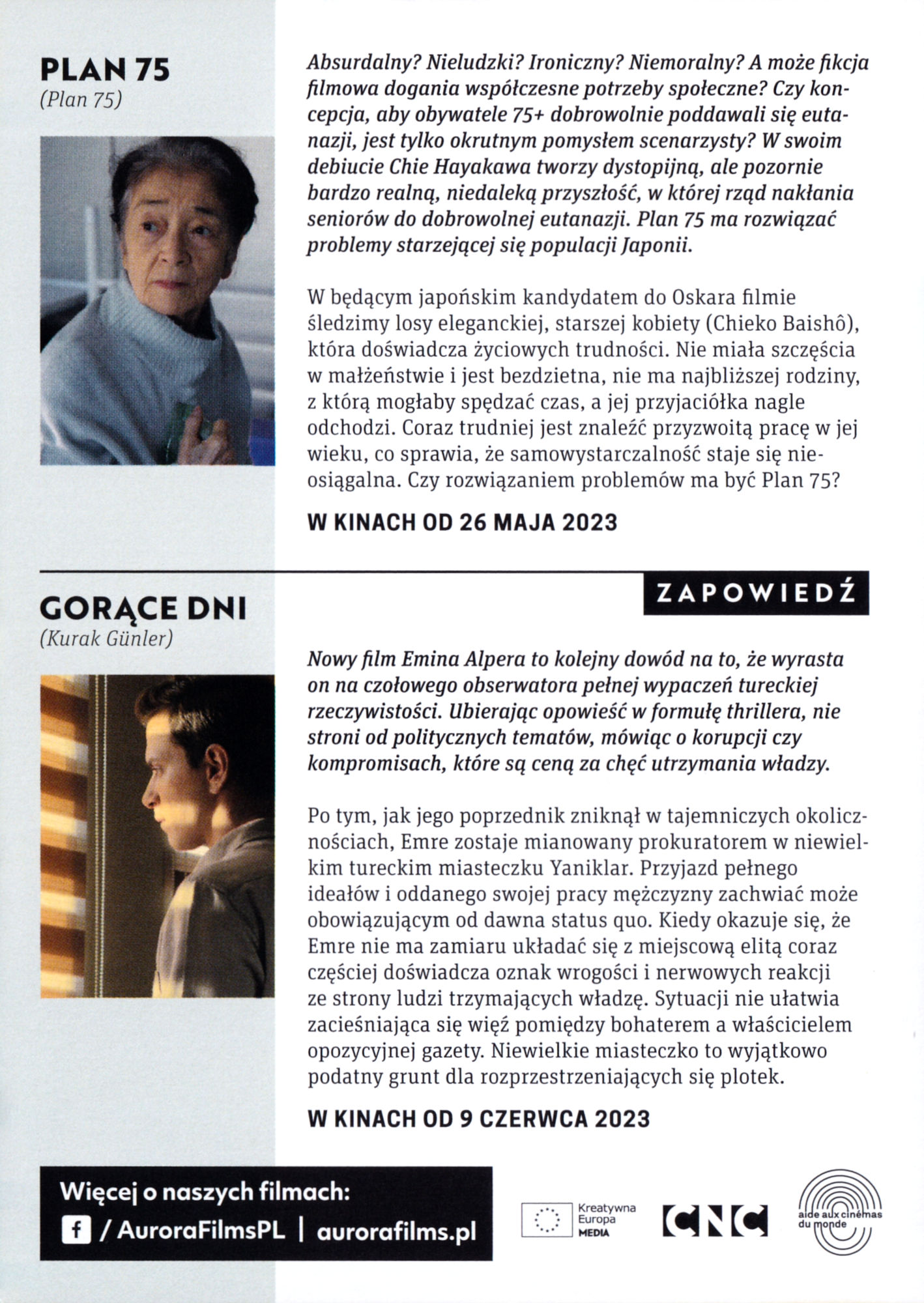 PLAN 75
(Plan 75)

Absurdalny? Nieludzki? Ironiczny? Niemoralny? A może fikcja filmowa dogania współczesne potrzeby społeczne? Czy koncepcja, aby obywatele 75+ dobrowolnie poddawali się eutanazji, jest tylko okrutnym pomysłem scenarzysty? W swoim debiucie Chie Hayakawa tworzy dystopijną, ale pozornie bardzo realną, niedaleką przyszłość, w której rząd nakłania seniorów do dobrowolnej eutanazji. Plan 75 ma rozwiązać problemy starzejącej się populacji Japonii.

W będącym japońskim kandydatem do Oskara filmie śledzimy losy eleganckiej, starszej kobiety (Chieko Baishô), która doświadcza życiowych trudności. Nie miała szczęścia w małżeństwie i jest bezdzietna, nie ma najbliższej rodziny, z którą mogłaby spędzać czas, a jej przyjaciółka nagle odchodzi. Coraz trudniej jest znaleźć przyzwoitą pracę w jej wieku, co sprawia, że samowystarczalność staje się nieosiągalna. Czy rozwiązaniem problemów ma być Plan 75?

W KINACH OD 26 MAJA 2023

ZAPOWIEDŹ

GORĄCE DNI
(Kurak Günler)

Nowy film Emina Alpera to kolejny dowód na to, że wyrasta on na czołowego obserwatora pełnej wypaczeń tureckiej rzeczywistości. Ubierając opowieść w formułę thrillera, nie stroni od politycznych tematów, mówiąc o korupcji czy kompromisach, które są ceną za chęć utrzymania władzy.

Po tym, jak jego poprzednik zniknął w tajemniczych okolicznościach, Emre zostaje mianowany prokuratorem w niewielkim tureckim miasteczku Yaniklar. Przyjazd pełnego ideałów i oddanego swojej pracy mężczyzny zachwiać może obowiązującym od dawna status quo. Kiedy okazuje się, że Emre nie ma zamiaru układać się z miejscową elitą coraz częściej doświadcza oznak wrogości i nerwowych reakcji ze strony ludzi trzymających władzę. Sytuacji nie ułatwia zacieśniająca się więź pomiędzy bohaterem a właścicielem opozycyjnej gazety. Niewielkie miasteczko to wyjątkowo podatny grunt dla rozprzestrzeniających się plotek.

W KINACH OD 9 CZERWCA 2023

Więcej o naszych filmach:
f / AuroraFilmsPL | aurorafilms.pl

Kreatywna Europa MEDIA

CNC

aide aux cinémas du monde